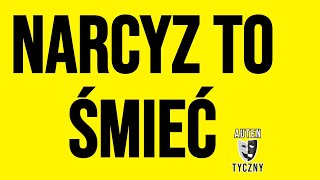 NARCYZ TO ŚMIEĆ

AUTEN
TYCZNY